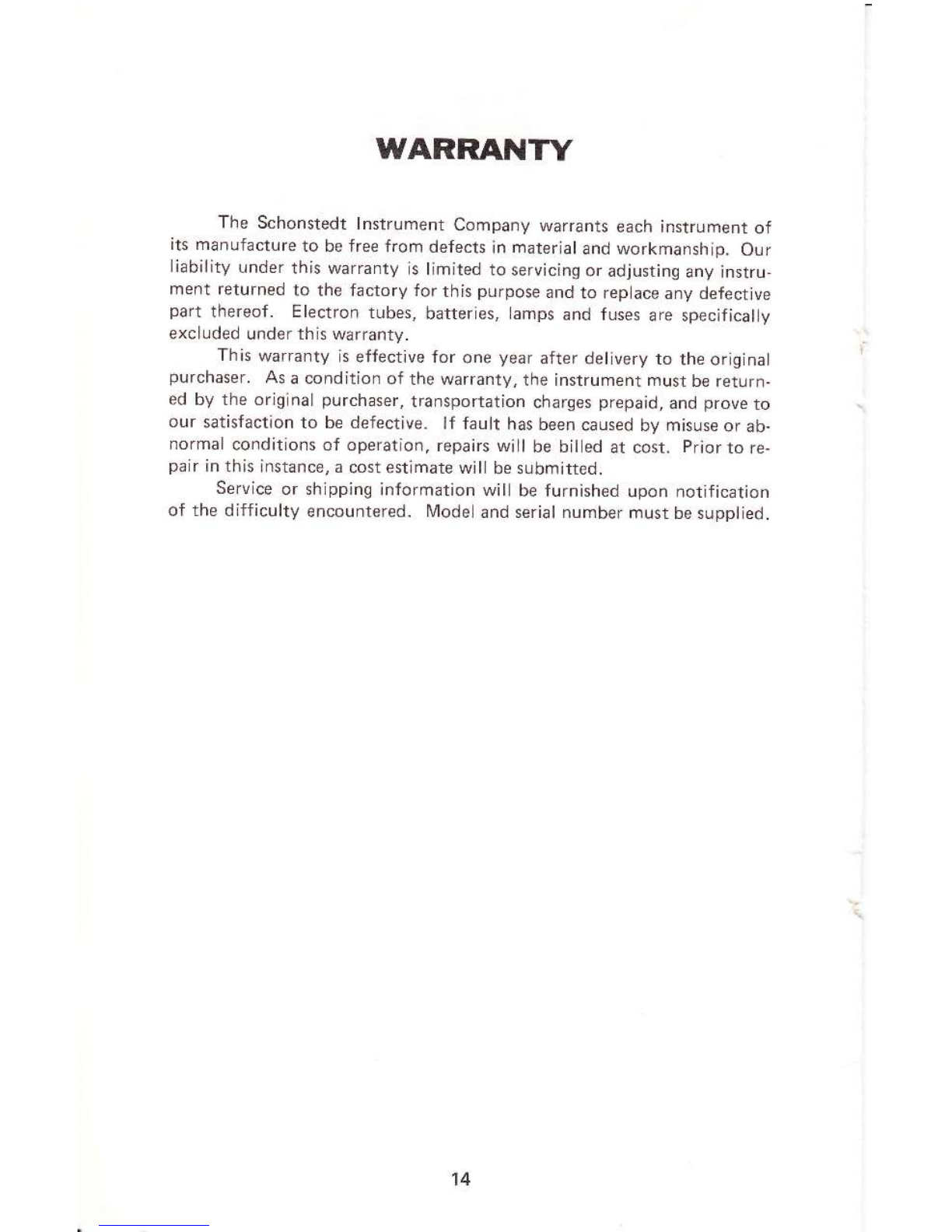 WARRANTY

The Schonstedt Instrument Company warrants each instrument of its manufacture to be free from defects in material and workmanship. Our liability under this warranty is limited to servicing or adjusting any instrument returned to the factory for this purpose and to replace any defective part thereof. Electron tubes, batteries, lamps and fuses are specifically excluded under this warranty.

This warranty is effective for one year after delivery to the original purchaser. As a condition of the warranty, the instrument must be returned by the original purchaser, transportation charges prepaid, and prove to our satisfaction to be defective. If fault has been caused by misuse or abnormal conditions of operation, repairs will be billed at cost. Prior to repair in this instance, a cost estimate will be submitted.

Service or shipping information will be furnished upon notification of the difficulty encountered. Model and serial number must be supplied.

14